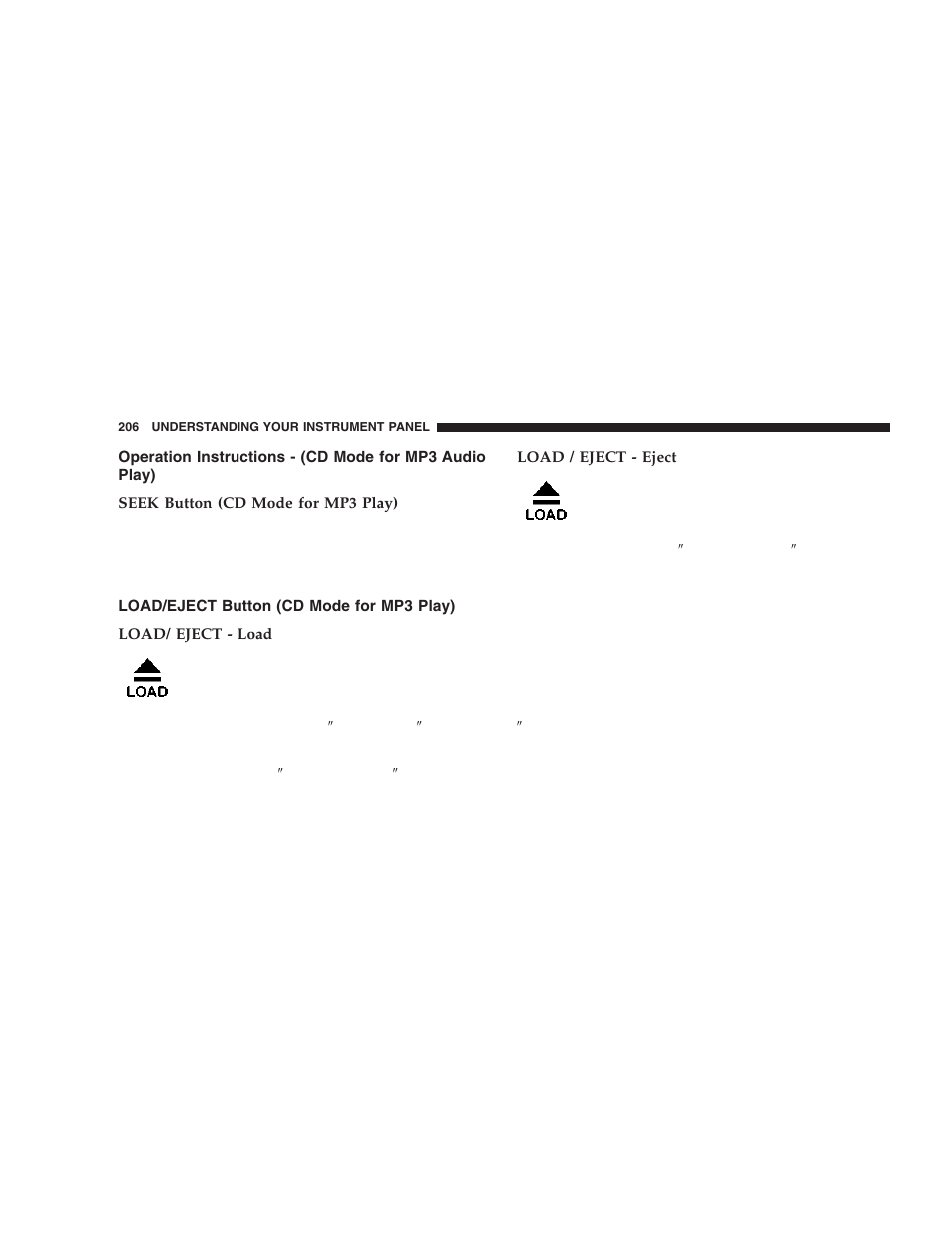 206 UNDERSTANDING YOUR INSTRUMENT PANEL

Operation Instructions - (CD Mode for MP3 Audio Play)

SEEK Button (CD Mode for MP3 Play)

LOAD/EJECT Button (CD Mode for MP3 Play)

LOAD/ EJECT - Load

LOAD

″ ″ ″

″ ″

LOAD / EJECT - Eject

LOAD

″ ″